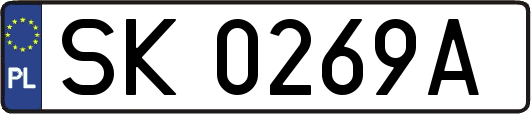 PL
SK 0269A